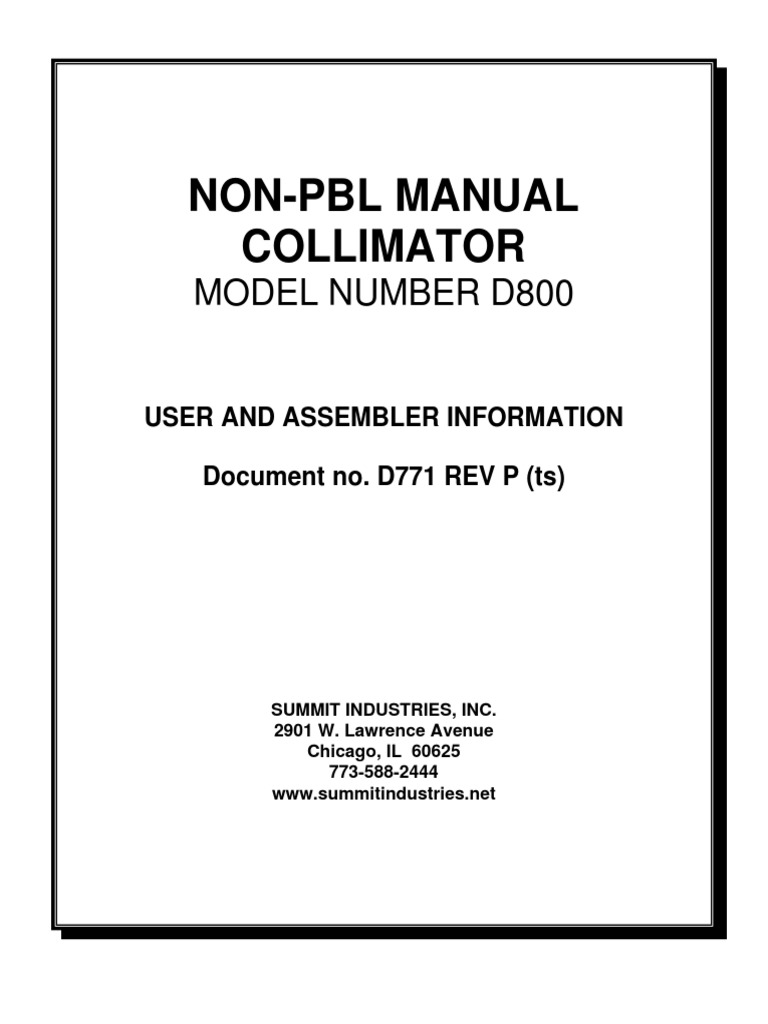 NON-PBL MANUAL COLLIMATOR
MODEL NUMBER D800

USER AND ASSEMBLER INFORMATION

Document no. D771 REV P (ts)

SUMMIT INDUSTRIES, INC.
2901 W. Lawrence Avenue
Chicago, IL 60625
773-588-2444
www.summitindustries.net